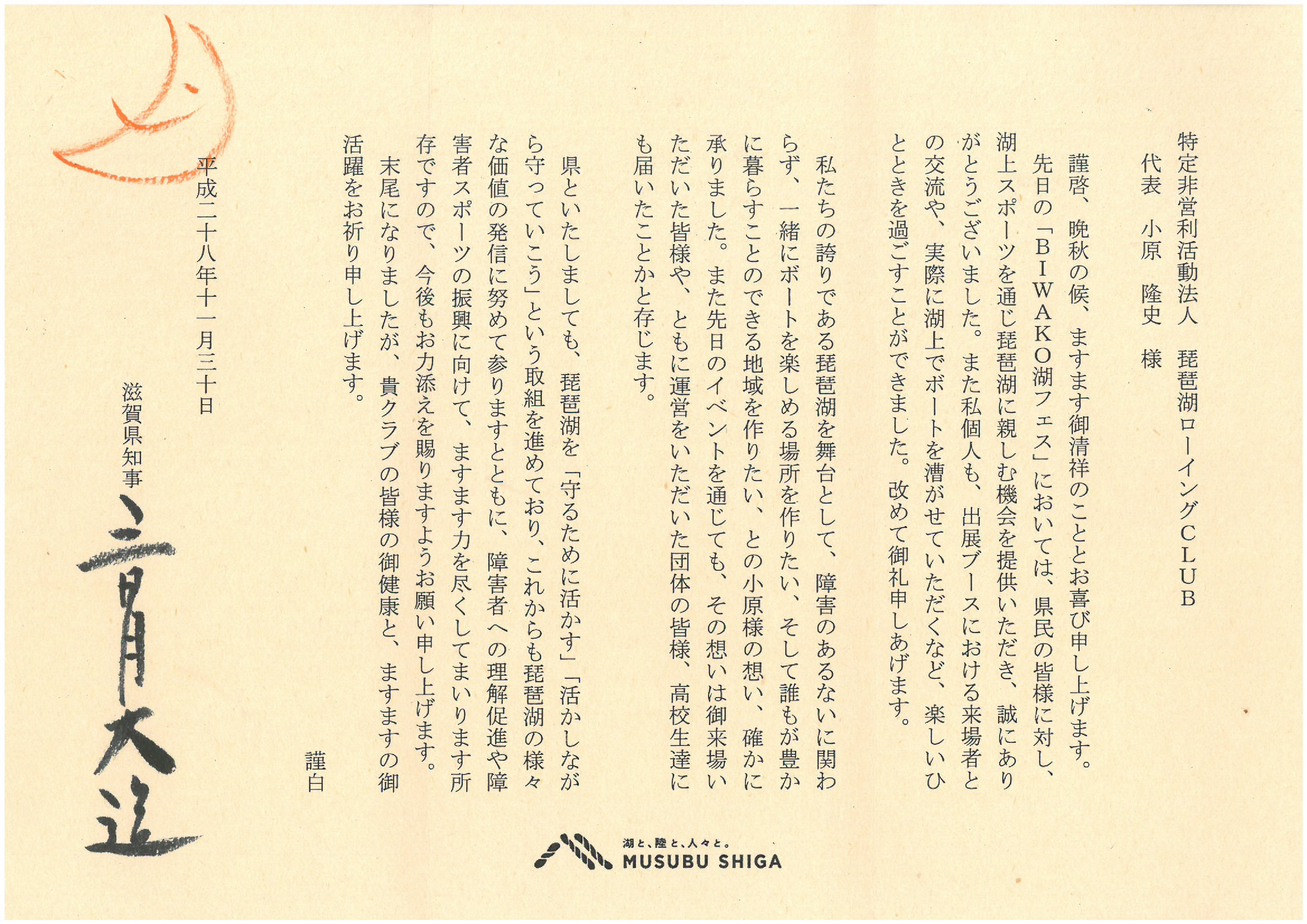 特定非営利活動法人 琵琶湖ローイングCLUB
代表 小原 隆史 様

謹啓、晩秋の候、ますます御清祥のこととお喜び申し上げます。

先日の「BIWAKO湖フェス」においては、県民の皆様に対し、湖上スポーツを通じ琵琶湖に親しむ機会を提供いただき、誠にありがとうございました。また私個人も、出展ブースにおける来場者との交流や、実際に湖上でボートを漕がせていただくなど、楽しいひとときを過ごすことができました。改めて御礼申しあげます。

私たちの誇りである琵琶湖を舞台として、障害のあるないに関わらず、一緒にボートを楽しめる場所を作りたい、そして誰もが豊かに暮らすことのできる地域を作りたい、との小原様の想い、確かに承りました。また先日のイベントを通じても、その想いは御来場いただいた皆様や、ともに運営をいただいた団体の皆様、高校生達にも届いたことかと存じます。

県といたしましても、琵琶湖を「守るために活かす」「活かしながら守っていこう」という取組を進めており、これからも琵琶湖の様々な価値の発信に努めて参りますとともに、障害者への理解促進や障害者スポーツの振興に向けて、ますます力を尽くしてまいります所存ですので、今後もお力添えを賜りますようお願い申し上げます。

末尾になりましたが、貴クラブの皆様の御健康と、ますますの御活躍をお祈り申し上げます。

謹白

平成二十八年十一月三十日

滋賀県知事 三日月大造

湖と、陸と、人々と。
MUSUBU SHIGA